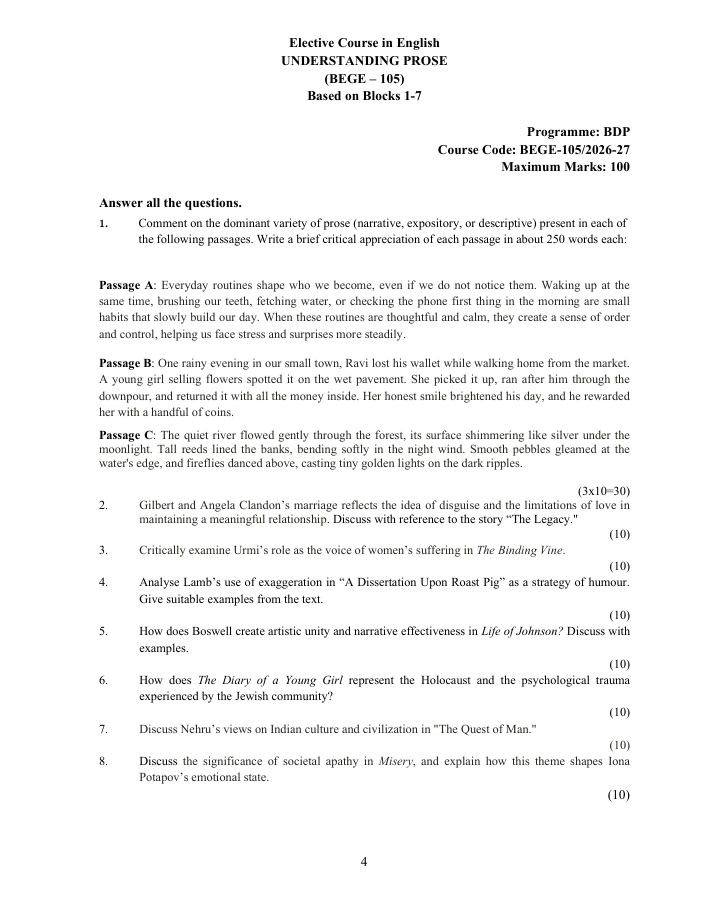 Elective Course in English
UNDERSTANDING PROSE
(BEGE – 105)
Based on Blocks 1-7

Programme: BDP
Course Code: BEGE-105/2026-27
Maximum Marks: 100

Answer all the questions.

1. Comment on the dominant variety of prose (narrative, expository, or descriptive) present in each of the following passages. Write a brief critical appreciation of each passage in about 250 words each:

Passage A: Everyday routines shape who we become, even if we do not notice them. Waking up at the same time, brushing our teeth, fetching water, or checking the phone first thing in the morning are small habits that slowly build our day. When these routines are thoughtful and calm, they create a sense of order and control, helping us face stress and surprises more steadily.

Passage B: One rainy evening in our small town, Ravi lost his wallet while walking home from the market. A young girl selling flowers spotted it on the wet pavement. She picked it up, ran after him through the downpour, and returned it with all the money inside. Her honest smile brightened his day, and he rewarded her with a handful of coins.

Passage C: The quiet river flowed gently through the forest, its surface shimmering like silver under the moonlight. Tall reeds lined the banks, bending softly in the night wind. Smooth pebbles gleamed at the water's edge, and fireflies danced above, casting tiny golden lights on the dark ripples.

(3x10=30)

2. Gilbert and Angela Clandon's marriage reflects the idea of disguise and the limitations of love in maintaining a meaningful relationship. Discuss with reference to the story "The Legacy."
(10)

3. Critically examine Urmi's role as the voice of women's suffering in The Binding Vine.
(10)

4. Analyse Lamb's use of exaggeration in "A Dissertation Upon Roast Pig" as a strategy of humour. Give suitable examples from the text.
(10)

5. How does Boswell create artistic unity and narrative effectiveness in Life of Johnson? Discuss with examples.
(10)

6. How does The Diary of a Young Girl represent the Holocaust and the psychological trauma experienced by the Jewish community?
(10)

7. Discuss Nehru's views on Indian culture and civilization in "The Quest of Man."
(10)

8. Discuss the significance of societal apathy in Misery, and explain how this theme shapes Iona Potapov's emotional state.
(10)

4